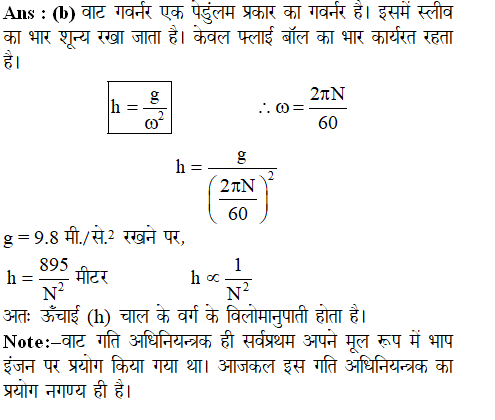 **Ans : (b)** वाट गवर्नर एक पेंडुलम प्रकार का गवर्नर है। इसमें स्लीव का भार शून्य रखा जाता है। केवल फ्लाई बॉल का भार कार्यरत रहता है।

$\boxed{h = \frac{g}{\omega^2}}$ $\therefore \omega = \frac{2\pi N}{60}$

$h = \frac{g}{\left(\frac{2\pi N}{60}\right)^2}$

$g = 9.8$ मी./से.$^2$ रखने पर,

$h = \frac{895}{N^2}$ मीटर $h \propto \frac{1}{N^2}$

अतः ऊँचाई (h) चाल के वर्ग के विलोमानुपाती होता है।

**Note:**–वाट गति अधिनियन्त्रक ही सर्वप्रथम अपने मूल रूप में भाप इंजन पर प्रयोग किया गया था। आजकल इस गति अधिनियन्त्रक का प्रयोग नगण्य ही है।